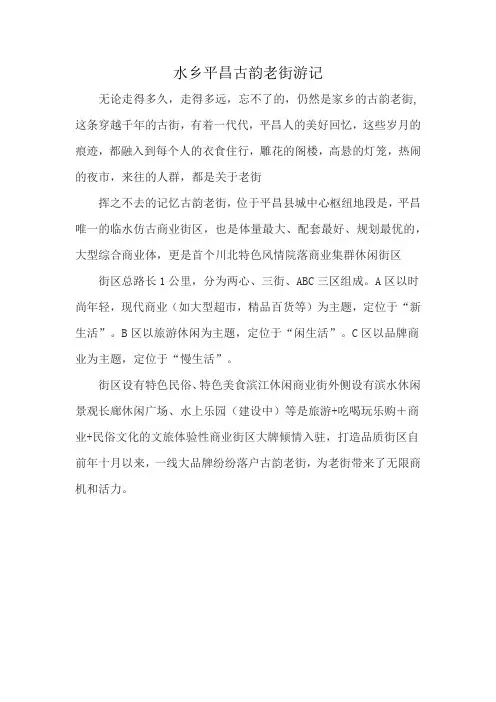 水乡平昌古韵老街游记

无论走得多久，走得多远，忘不了的，仍然是家乡的古韵老街，这条穿越千年的古街，有着一代代，平昌人的美好回忆，这些岁月的痕迹，都融入到每个人的衣食住行，雕花的阁楼，高悬的灯笼，热闹的夜市，来往的人群，都是关于老街

挥之不去的记忆古韵老街，位于平昌县城中心枢纽地段是，平昌唯一的临水仿古商业街区，也是体量最大、配套最好、规划最优的，大型综合商业体，更是首个川北特色风情院落商业集群休闲街区

街区总路长1公里，分为两心、三街、ABC三区组成。A区以时尚年轻，现代商业（如大型超市，精品百货等）为主题，定位于“新生活”。B区以旅游休闲为主题，定位于“闲生活”。C区以品牌商业为主题，定位于“慢生活”。

街区设有特色民俗、特色美食滨江休闲商业街外侧设有滨水休闲景观长廊休闲广场、水上乐园（建设中）等是旅游+吃喝玩乐购＋商业+民俗文化的文旅体验性商业街区大牌倾情入驻，打造品质街区自前年十月以来，一线大品牌纷纷落户古韵老街，为老街带来了无限商机和活力。